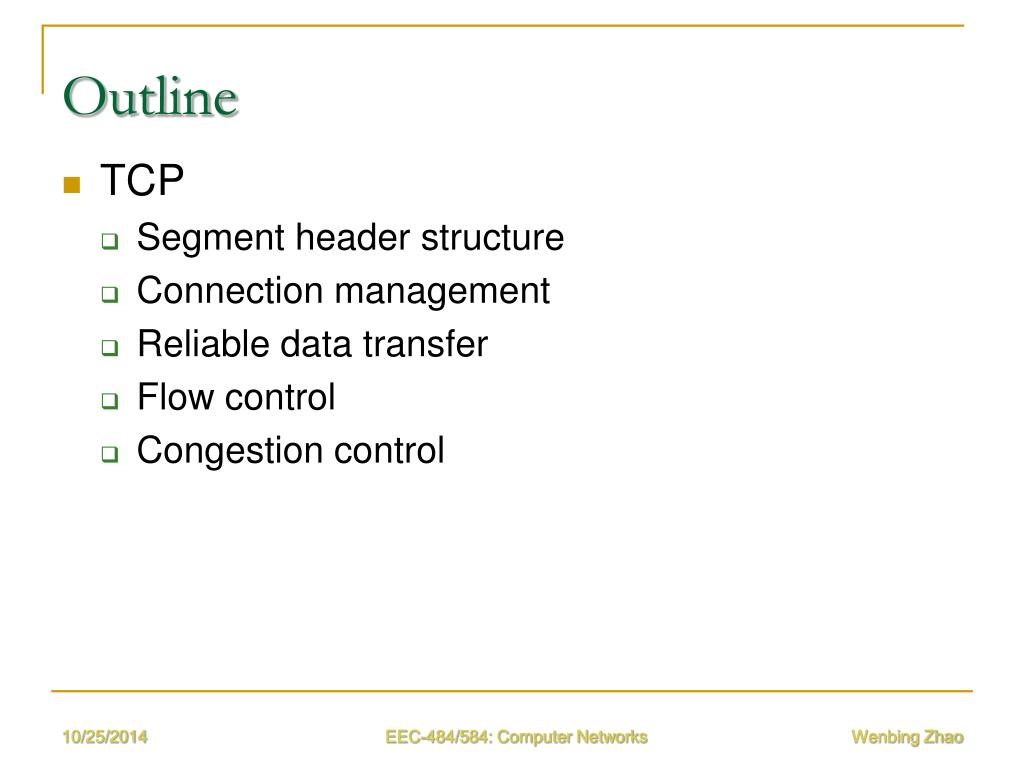 Outline

TCP

Segment header structure

Connection management

Reliable data transfer

Flow control

Congestion control

10/25/2014 EEC-484/584: Computer Networks Wenbing Zhao